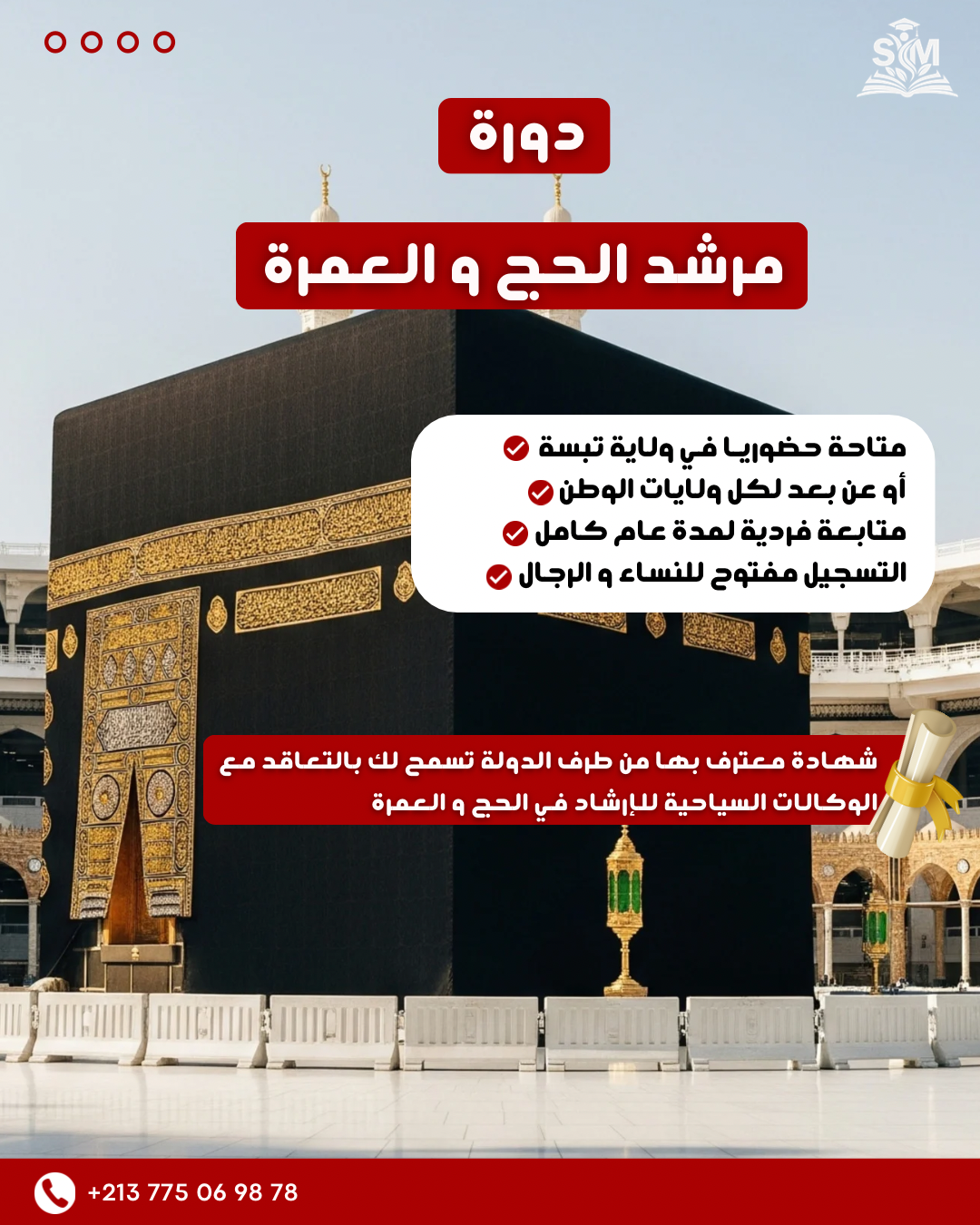 SM

دورة

مرشد الحج و العمرة

متاحة حضوريا في ولاية تبسة
أو عن بعد لكل ولايات الوطن
متابعة فردية لمدة عام كامل
التسجيل مفتوح للنساء و الرجال

شهادة معترف بها من طرف الدولة تسمح لك بالتعاقد مع الوكالات السياحية للإرشاد في الحج و العمرة

+213 775 06 98 78